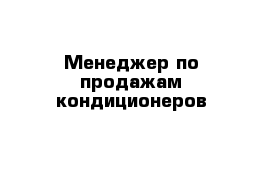 Менеджер по продажам кондиционеров